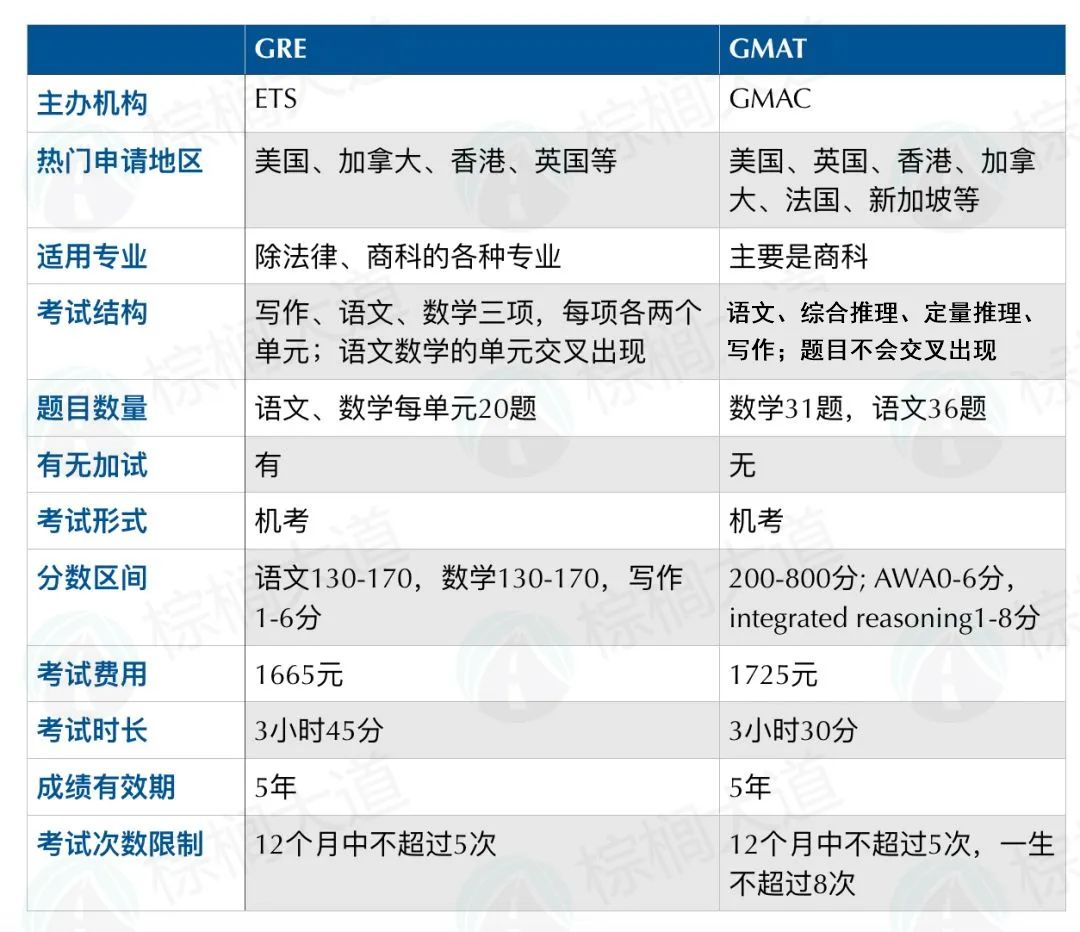 |  | GRE | GMAT |
|---|---|---|
| 主办机构 | ETS | GMAC |
| 热门申请地区 | 美国、加拿大、香港、英国等 | 美国、英国、香港、加拿大、法国、新加坡等 |
| 适用专业 | 除法律、商科的各种专业 | 主要是商科 |
| 考试结构 | 写作、语文、数学三项，每项各两个单元；语文数学的单元交叉出现 | 语文、综合推理、定量推理、写作；题目不会交叉出现 |
| 题目数量 | 语文、数学每单元20题 | 数学31题，语文36题 |
| 有无加试 | 有 | 无 |
| 考试形式 | 机考 | 机考 |
| 分数区间 | 语文130-170，数学130-170，写作1-6分 | 200-800分; AWA0-6分，integrated reasoning1-8分 |
| 考试费用 | 1665元 | 1725元 |
| 考试时长 | 3小时45分 | 3小时30分 |
| 成绩有效期 | 5年 | 5年 |
| 考试次数限制 | 12个月中不超过5次 | 12个月中不超过5次，一生不超过8次 |

棕榈大道